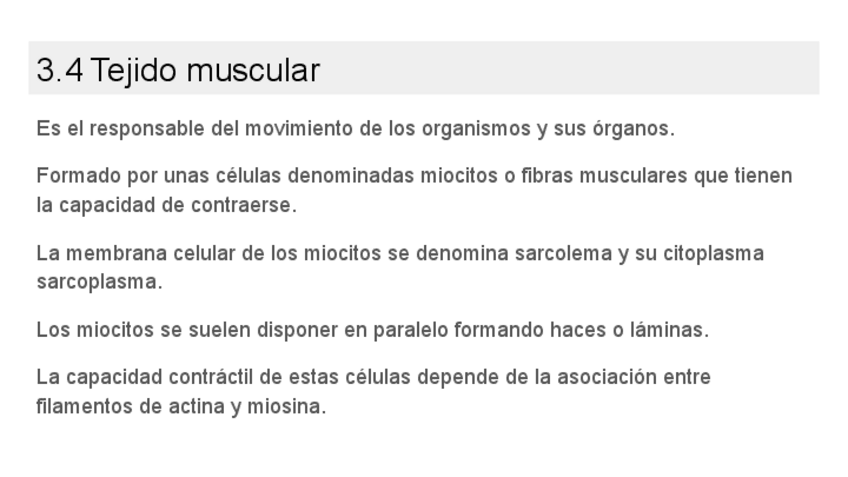 3.4 Tejido muscular

Es el responsable del movimiento de los organismos y sus órganos.

Formado por unas células denominadas miocitos o fibras musculares que tienen la capacidad de contraerse.

La membrana celular de los miocitos se denomina sarcolema y su citoplasma sarcoplasma.

Los miocitos se suelen disponer en paralelo formando haces o láminas.

La capacidad contráctil de estas células depende de la asociación entre filamentos de actina y miosina.